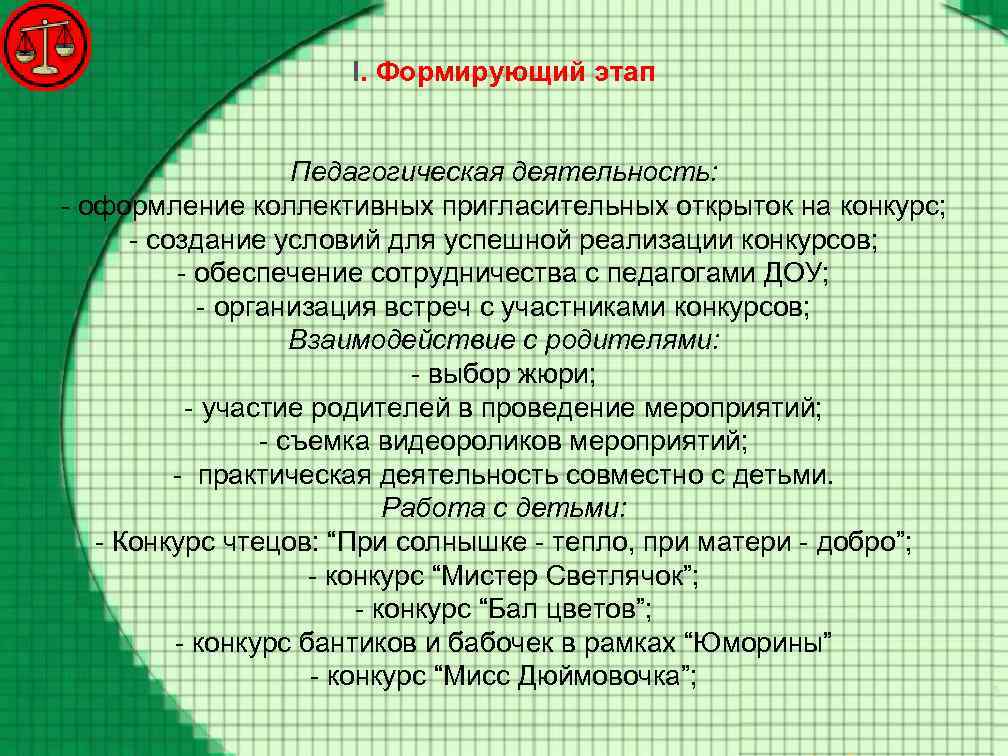 I. Формирующий этап

Педагогическая деятельность:
- оформление коллективных пригласительных открыток на конкурс;
- создание условий для успешной реализации конкурсов;
- обеспечение сотрудничества с педагогами ДОУ;
- организация встреч с участниками конкурсов;
Взаимодействие с родителями:
- выбор жюри;
- участие родителей в проведение мероприятий;
- съемка видеороликов мероприятий;
- практическая деятельность совместно с детьми.
Работа с детьми:
- Конкурс чтецов: “При солнышке - тепло, при матери - добро”;
- конкурс “Мистер Светлячок”;
- конкурс “Бал цветов”;
- конкурс бантиков и бабочек в рамках “Юморины”
- конкурс “Мисс Дюймовочка”;